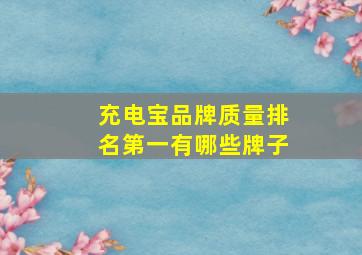 充电宝品牌质量排名第一有哪些牌子